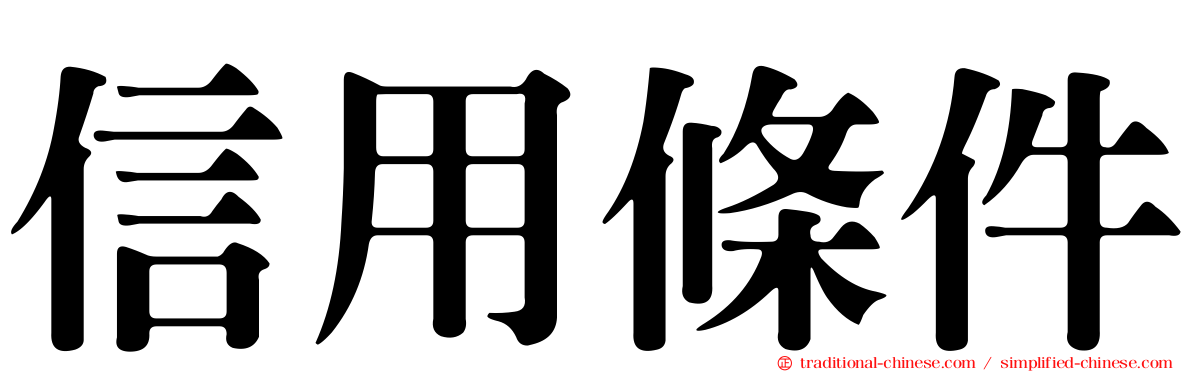 信用條件

traditional-chinese.com / simplified-chinese.com